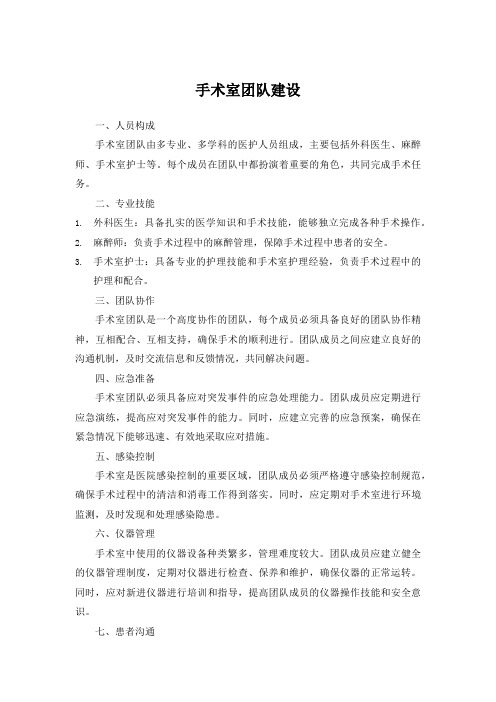 手术室团队建设

一、人员构成

手术室团队由多专业、多学科的医护人员组成，主要包括外科医生、麻醉师、手术室护士等。每个成员在团队中都扮演着重要的角色，共同完成手术任务。

二、专业技能

1. 外科医生：具备扎实的医学知识和手术技能，能够独立完成各种手术操作。
2. 麻醉师：负责手术过程中的麻醉管理，保障手术过程中患者的安全。
3. 手术室护士：具备专业的护理技能和手术室护理经验，负责手术过程中的护理和配合。

三、团队协作

手术室团队是一个高度协作的团队，每个成员必须具备良好的团队协作精神，互相配合、互相支持，确保手术的顺利进行。团队成员之间应建立良好的沟通机制，及时交流信息和反馈情况，共同解决问题。

四、应急准备

手术室团队必须具备应对突发事件的应急处理能力。团队成员应定期进行应急演练，提高应对突发事件的能力。同时，应建立完善的应急预案，确保在紧急情况下能够迅速、有效地采取应对措施。

五、感染控制

手术室是医院感染控制的重要区域，团队成员必须严格遵守感染控制规范，确保手术过程中的清洁和消毒工作得到落实。同时，应定期对手术室进行环境监测，及时发现和处理感染隐患。

六、仪器管理

手术室中使用的仪器设备种类繁多，管理难度较大。团队成员应建立健全的仪器管理制度，定期对仪器进行检查、保养和维护，确保仪器的正常运转。同时，应对新进仪器进行培训和指导，提高团队成员的仪器操作技能和安全意识。

七、患者沟通